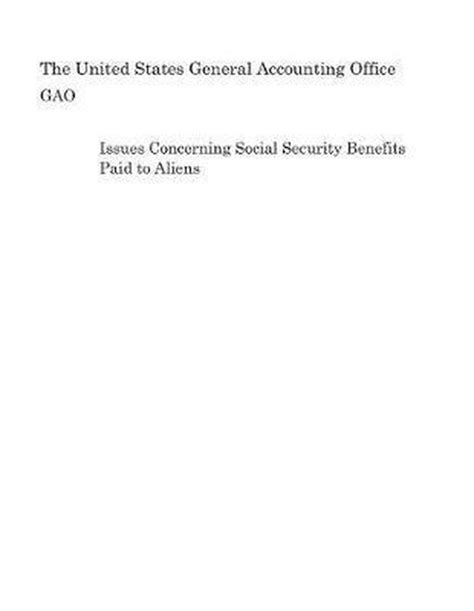 The United States General Accounting Office
GAO

Issues Concerning Social Security Benefits Paid to Aliens